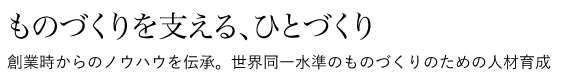 ものづくりを支える、ひとづくり

創業時からのノウハウを伝承。世界同一水準のものづくりのための人材育成